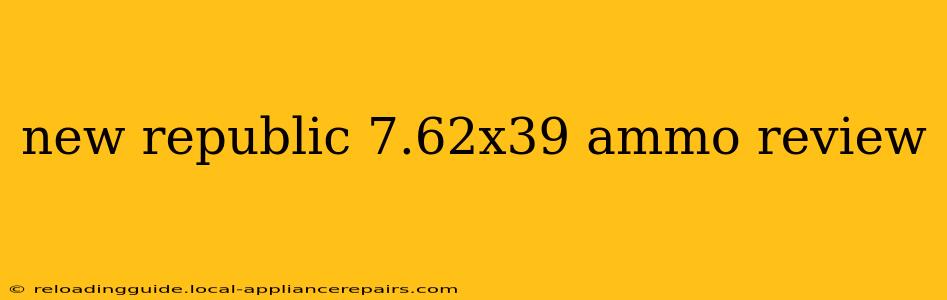 new republic 7.62x39 ammo review

© reloadingguide.local-appliancerepairs.com